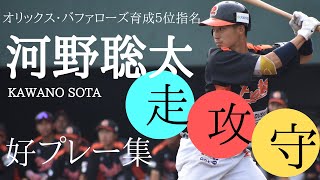 オリックス・バファローズ育成5位指名

河野聡太

KAWANO SOTA

走

攻

守

好プレー集